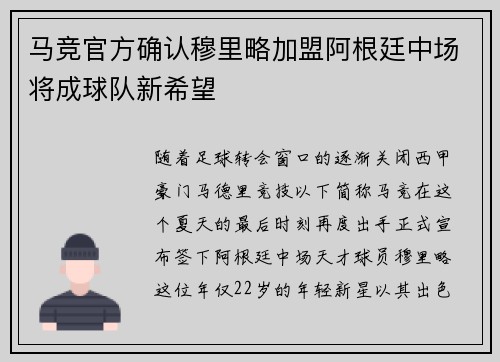 马竞官方确认穆里略加盟阿根廷中场将成球队新希望

随着足球转会窗口的逐渐关闭西甲豪门马德里竞技以下简称马竞在这个夏天的最后时刻再度出手正式宣布签下阿根廷中场天才球员穆里略这位年仅22岁的年轻新星以其出色